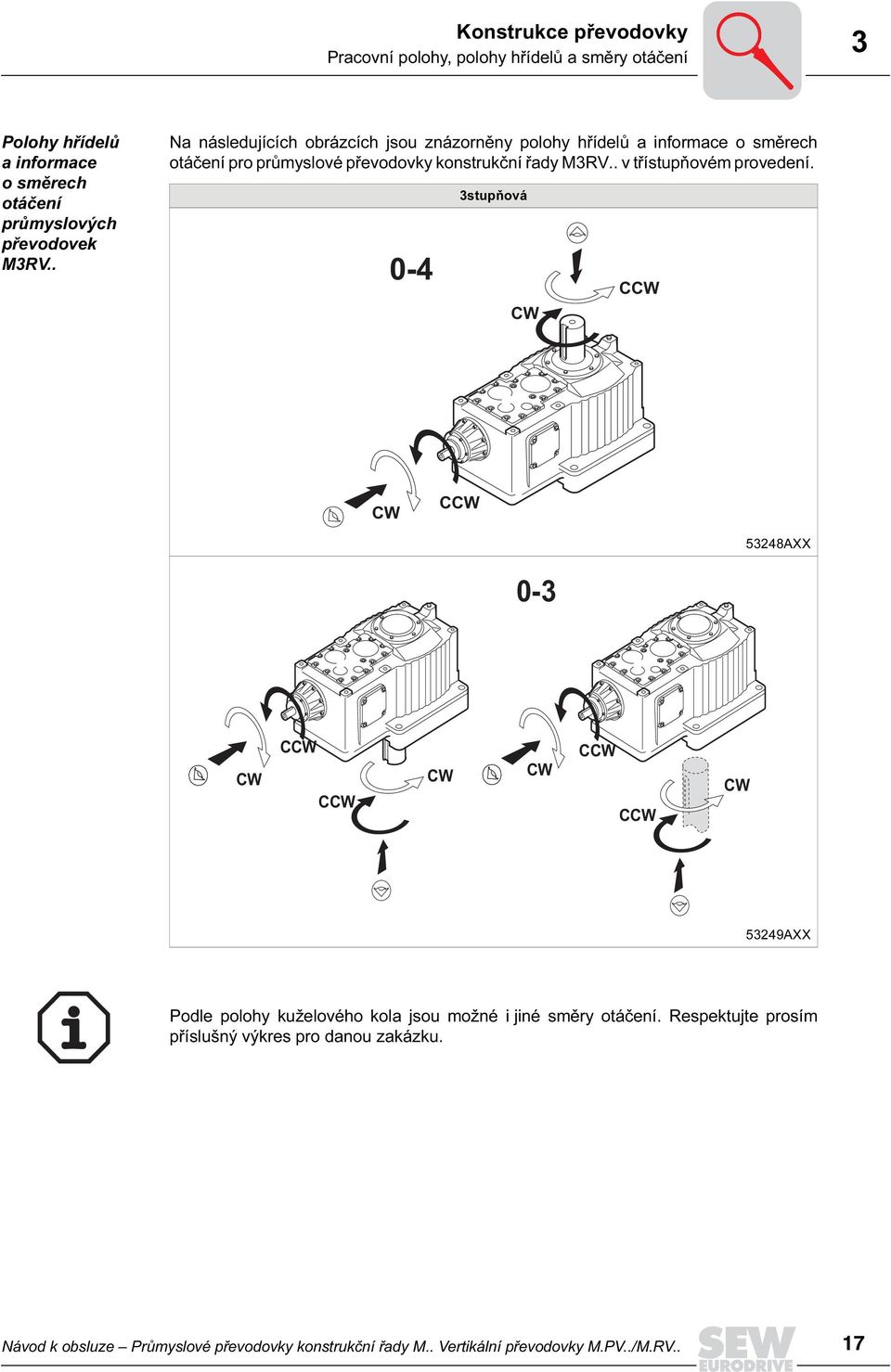 Konstrukce převodovky
Pracovní polohy, polohy hřídelů a směry otáčení

3

Polohy hřídelů a informace o směrech otáčení průmyslových převodovek M3RV..

Na následujících obrázcích jsou znázorněny polohy hřídelů a informace o směrech otáčení pro průmyslové převodovky konstrukční řady M3RV.. v třístupňovém provedení.

3stupňová

0-4

CW
CCW

CW
CCW

53248AXX

0-3

CCW
CW
CCW
CW
CW
CCW
CCW
CW

53249AXX

Podle polohy kuželového kola jsou možné i jiné směry otáčení. Respektujte prosím příslušný výkres pro danou zakázku.

Návod k obsluze – Průmyslové převodovky konstrukční řady M.. Vertikální převodovky M.PV../M.RV..

SEW EURODRIVE

17